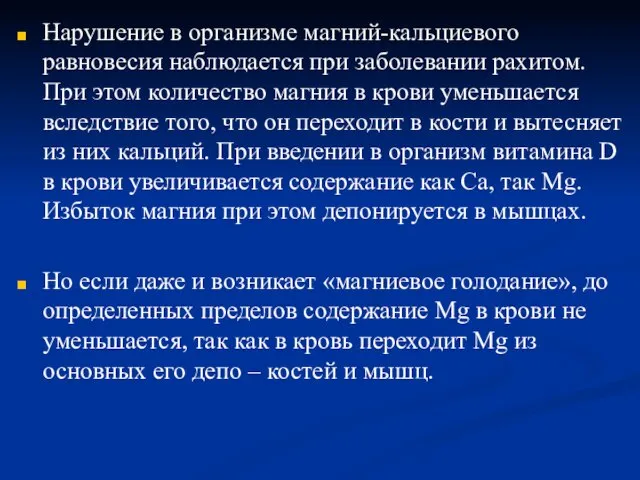 Нарушение в организме магний-кальциевого равновесия наблюдается при заболевании рахитом. При этом количество магния в крови уменьшается вследствие того, что он переходит в кости и вытесняет из них кальций. При введении в организм витамина D в крови увеличивается содержание как Ca, так Mg. Избыток магния при этом депонируется в мышцах.

Но если даже и возникает «магниевое голодание», до определенных пределов содержание Mg в крови не уменьшается, так как в кровь переходит Mg из основных его депо – костей и мышц.